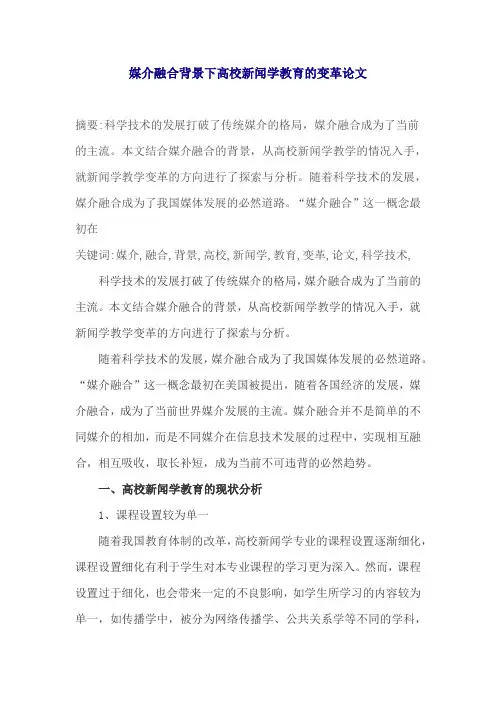 媒介融合背景下高校新闻学教育的变革论文

摘要:科学技术的发展打破了传统媒介的格局，媒介融合成为了当前的主流。本文结合媒介融合的背景，从高校新闻学教学的情况入手，就新闻学教学变革的方向进行了探索与分析。随着科学技术的发展，媒介融合成为了我国媒体发展的必然道路。“媒介融合”这一概念最初在

关键词:媒介,融合,背景,高校,新闻学,教育,变革,论文,科学技术,

科学技术的发展打破了传统媒介的格局，媒介融合成为了当前的主流。本文结合媒介融合的背景，从高校新闻学教学的情况入手，就新闻学教学变革的方向进行了探索与分析。

随着科学技术的发展，媒介融合成为了我国媒体发展的必然道路。“媒介融合”这一概念最初在美国被提出，随着各国经济的发展，媒介融合，成为了当前世界媒介发展的主流。媒介融合并不是简单的不同媒介的相加，而是不同媒介在信息技术发展的过程中，实现相互融合，相互吸收，取长补短，成为当前不可违背的必然趋势。

一、高校新闻学教育的现状分析

1、课程设置较为单一

随着我国教育体制的改革，高校新闻学专业的课程设置逐渐细化，课程设置细化有利于学生对本专业课程的学习更为深入。然而，课程设置过于细化，也会带来一定的不良影响，如学生所学习的内容较为单一，如传播学中，被分为网络传播学、公共关系学等不同的学科，